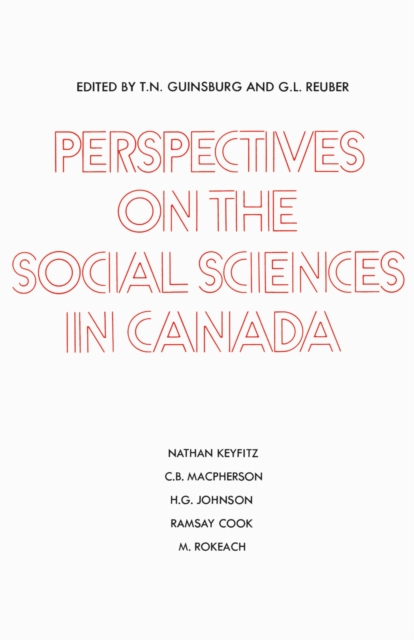 EDITED BY T.N. GUINSBURG AND G.L. REUBER

PERSPECTIVES ON THE SOCIAL SCIENCES IN CANADA

NATHAN KEYFITZ
C.B. MACPHERSON
H.G. JOHNSON
RAMSAY COOK
M. ROKEACH